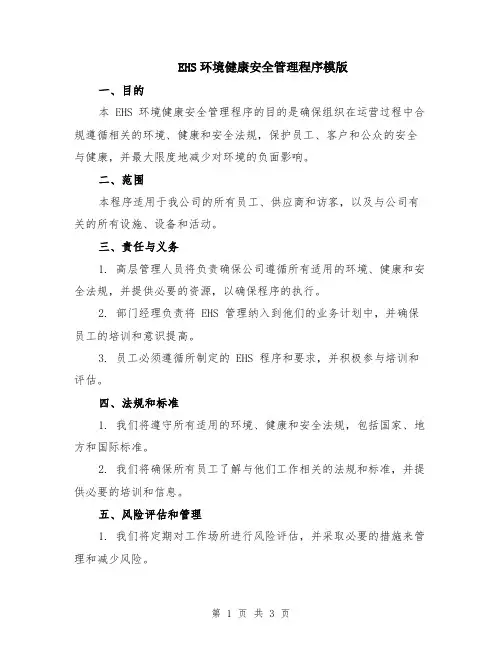 EHS 环境健康安全管理程序模版

一、目的

本 EHS 环境健康安全管理程序的目的是确保组织在运营过程中合规遵循相关的环境、健康和安全法规，保护员工、客户和公众的安全与健康，并最大限度地减少对环境的负面影响。

二、范围

本程序适用于我公司的所有员工、供应商和访客，以及与公司有关的所有设施、设备和活动。

三、责任与义务

1. 高层管理人员将负责确保公司遵循所有适用的环境、健康和安全法规，并提供必要的资源，以确保程序的执行。

2. 部门经理负责将 EHS 管理纳入到他们的业务计划中，并确保员工的培训和意识提高。

3. 员工必须遵循所制定的 EHS 程序和要求，并积极参与培训和评估。

四、法规和标准

1. 我们将遵守所有适用的环境、健康和安全法规，包括国家、地方和国际标准。

2. 我们将确保所有员工了解与他们工作相关的法规和标准，并提供必要的培训和信息。

五、风险评估和管理

1. 我们将定期对工作场所进行风险评估，并采取必要的措施来管理和减少风险。

第 1 页 共 3 页